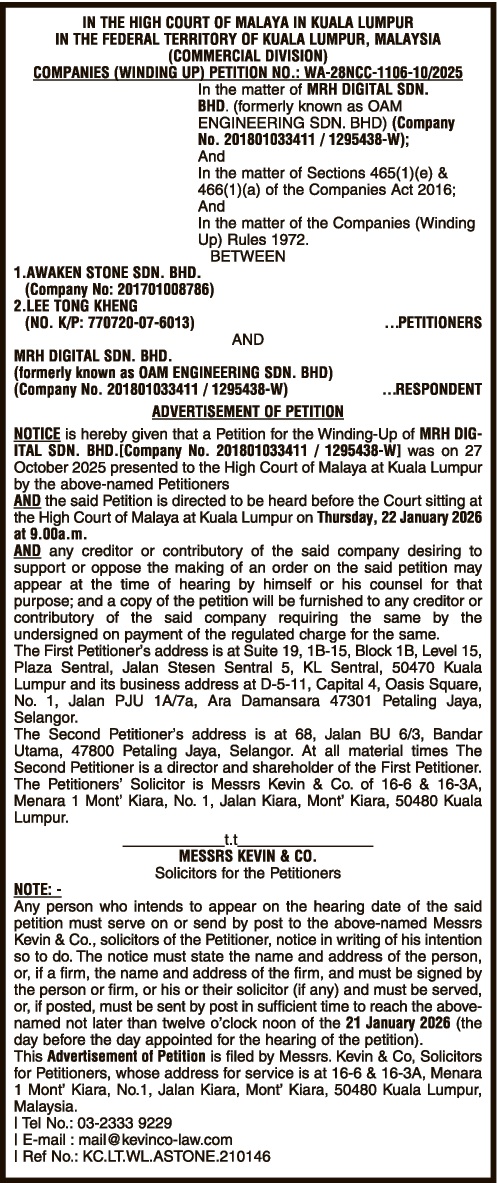 IN THE HIGH COURT OF MALAYA IN KUALA LUMPUR
IN THE FEDERAL TERRITORY OF KUALA LUMPUR, MALAYSIA
(COMMERCIAL DIVISION)
COMPANIES (WINDING UP) PETITION NO.: WA-28NCC-1106-10/2025

In the matter of MRH DIGITAL SDN. BHD. (formerly known as OAM ENGINEERING SDN. BHD) (Company No. 201801033411 / 1295438-W);
And
In the matter of Sections 465(1)(e) & 466(1)(a) of the Companies Act 2016;
And
In the matter of the Companies (Winding Up) Rules 1972.

BETWEEN

1.AWAKEN STONE SDN. BHD.
(Company No: 201701008786)
2.LEE TONG KHENG
(NO. K/P: 770720-07-6013) ...PETITIONERS

AND

MRH DIGITAL SDN. BHD.
(formerly known as OAM ENGINEERING SDN. BHD)
(Company No. 201801033411 / 1295438-W) ...RESPONDENT

ADVERTISEMENT OF PETITION

NOTICE is hereby given that a Petition for the Winding-Up of MRH DIGITAL SDN. BHD.[Company No. 201801033411 / 1295438-W] was on 27 October 2025 presented to the High Court of Malaya at Kuala Lumpur by the above-named Petitioners
AND the said Petition is directed to be heard before the Court sitting at the High Court of Malaya at Kuala Lumpur on Thursday, 22 January 2026 at 9.00a.m.
AND any creditor or contributory of the said company desiring to support or oppose the making of an order on the said petition may appear at the time of hearing by himself or his counsel for that purpose; and a copy of the petition will be furnished to any creditor or contributory of the said company requiring the same by the undersigned on payment of the regulated charge for the same.
The First Petitioner's address is at Suite 19, 1B-15, Block 1B, Level 15, Plaza Sentral, Jalan Stesen Sentral 5, KL Sentral, 50470 Kuala Lumpur and its business address at D-5-11, Capital 4, Oasis Square, No. 1, Jalan PJU 1A/7a, Ara Damansara 47301 Petaling Jaya, Selangor.
The Second Petitioner's address is at 68, Jalan BU 6/3, Bandar Utama, 47800 Petaling Jaya, Selangor. At all material times The Second Petitioner is a director and shareholder of the First Petitioner.
The Petitioners' Solicitor is Messrs Kevin & Co. of 16-6 & 16-3A, Menara 1 Mont' Kiara, No. 1, Jalan Kiara, Mont' Kiara, 50480 Kuala Lumpur.

t.t
MESSRS KEVIN & CO.
Solicitors for the Petitioners

NOTE: -
Any person who intends to appear on the hearing date of the said petition must serve on or send by post to the above-named Messrs Kevin & Co., solicitors of the Petitioner, notice in writing of his intention so to do. The notice must state the name and address of the person, or, if a firm, the name and address of the firm, and must be signed by the person or firm, or his or their solicitor (if any) and must be served, or, if posted, must be sent by post in sufficient time to reach the above-named not later than twelve o'clock noon of the 21 January 2026 (the day before the day appointed for the hearing of the petition).
This Advertisement of Petition is filed by Messrs. Kevin & Co, Solicitors for Petitioners, whose address for service is at 16-6 & 16-3A, Menara 1 Mont' Kiara, No.1, Jalan Kiara, Mont' Kiara, 50480 Kuala Lumpur, Malaysia.
| Tel No.: 03-2333 9229
| E-mail : mail@kevinco-law.com
| Ref No.: KC.LT.WL.ASTONE.210146